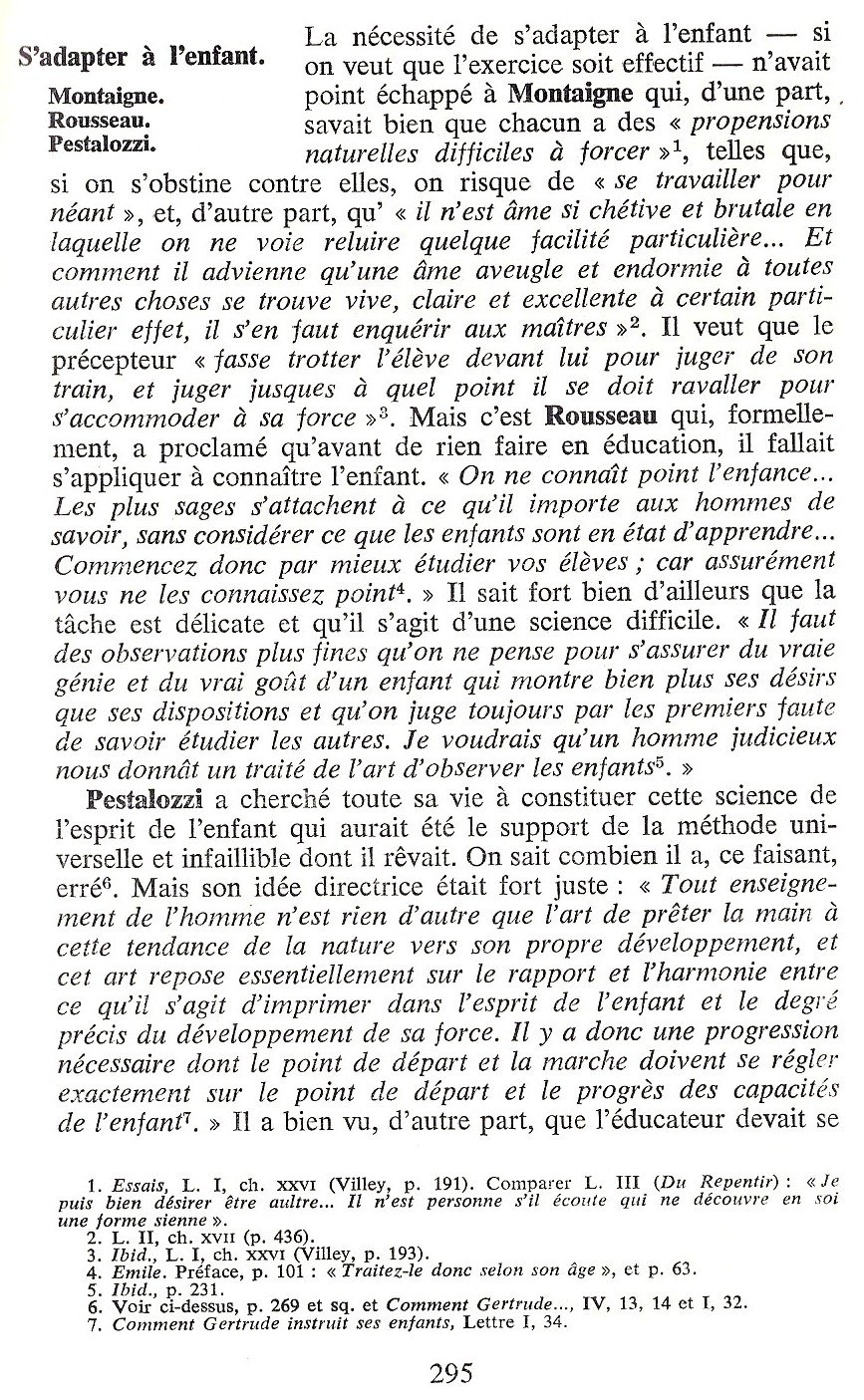 S'adapter à l'enfant.

Montaigne.
Rousseau.
Pestalozzi.

La nécessité de s'adapter à l'enfant — si on veut que l'exercice soit effectif — n'avait point échappé à Montaigne qui, d'une part, savait bien que chacun a des « propensions naturelles difficiles à forcer »$^1$, telles que, si on s'obstine contre elles, on risque de « se travailler pour néant », et, d'autre part, qu' « il n'est âme si chétive et brutale en laquelle on ne voie reluire quelque facilité particulière... Et comment il advienne qu'une âme aveugle et endormie à toutes autres choses se trouve vive, claire et excellente à certain particulier effet, il s'en faut enquérir aux maîtres »$^2$. Il veut que le précepteur « fasse trotter l'élève devant lui pour juger de son train, et juger jusques à quel point il se doit ravaller pour s'accommoder à sa force »$^3$. Mais c'est Rousseau qui, formellement, a proclamé qu'avant de rien faire en éducation, il fallait s'appliquer à connaître l'enfant. « On ne connaît point l'enfance... Les plus sages s'attachent à ce qu'il importe aux hommes de savoir, sans considérer ce que les enfants sont en état d'apprendre... Commencez donc par mieux étudier vos élèves ; car assurément vous ne les connaissez point$^4$. » Il sait fort bien d'ailleurs que la tâche est délicate et qu'il s'agit d'une science difficile. « Il faut des observations plus fines qu'on ne pense pour s'assurer du vraie génie et du vrai goût d'un enfant qui montre bien plus ses désirs que ses dispositions et qu'on juge toujours par les premiers faute de savoir étudier les autres. Je voudrais qu'un homme judicieux nous donnât un traité de l'art d'observer les enfants$^5$. »

Pestalozzi a cherché toute sa vie à constituer cette science de l'esprit de l'enfant qui aurait été le support de la méthode universelle et infaillible dont il rêvait. On sait combien il a, ce faisant, erré$^6$. Mais son idée directrice était fort juste : « Tout enseignement de l'homme n'est rien d'autre que l'art de prêter la main à cette tendance de la nature vers son propre développement, et cet art repose essentiellement sur le rapport et l'harmonie entre ce qu'il s'agit d'imprimer dans l'esprit de l'enfant et le degré précis du développement de sa force. Il y a donc une progression nécessaire dont le point de départ et la marche doivent se régler exactement sur le point de départ et le progrès des capacités de l'enfant$^7$. » Il a bien vu, d'autre part, que l'éducateur devait se

1. Essais, L. I, ch. XXVI (Villey, p. 191). Comparer L. III (Du Repentir) : « Je puis bien désirer être aultre... Il n'est personne s'il écoute qui ne découvre en soi une forme sienne ».
2. L. II, ch. XVII (p. 436).
3. Ibid., L. I, ch. XXVI (Villey, p. 193).
4. Emile. Préface, p. 101 : « Traitez-le donc selon son âge », et p. 63.
5. Ibid., p. 231.
6. Voir ci-dessus, p. 269 et sq. et Comment Gertrude..., IV, 13, 14 et I, 32.
7. Comment Gertrude instruit ses enfants, Lettre I, 34.

295